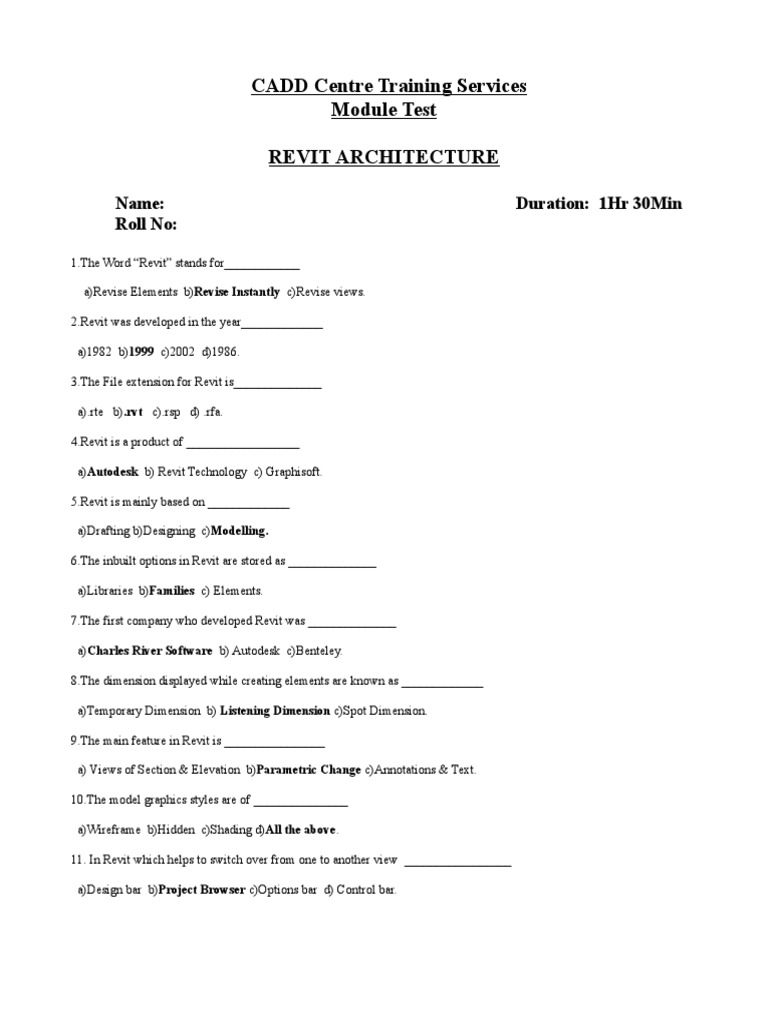 CADD Centre Training Services
Module Test

REVIT ARCHITECTURE

Name:
Roll No:

Duration: 1Hr 30Min

1.The Word "Revit" stands for____________

a)Revise Elements b)Revise Instantly c)Revise views.

2.Revit was developed in the year_____________

a)1982 b)1999 c)2002 d)1986.

3.The File extension for Revit is______________

a).rte b).rvt c).rsp d) .rfa.

4.Revit is a product of __________________

a)Autodesk b) Revit Technology c) Graphisoft.

5.Revit is mainly based on _____________

a)Drafting b)Designing c)Modelling.

6.The inbuilt options in Revit are stored as ______________

a)Libraries b)Families c) Elements.

7.The first company who developed Revit was ______________

a)Charles River Software b) Autodesk c)Benteley.

8.The dimension displayed while creating elements are known as _____________

a)Temporary Dimension b) Listening Dimension c)Spot Dimension.

9.The main feature in Revit is ________________

a) Views of Section & Elevation b)Parametric Change c)Annotations & Text.

10.The model graphics styles are of _______________

a)Wireframe b)Hidden c)Shading d)All the above.

11. In Revit which helps to switch over from one to another view _________________

a)Design bar b)Project Browser c)Options bar d) Control bar.